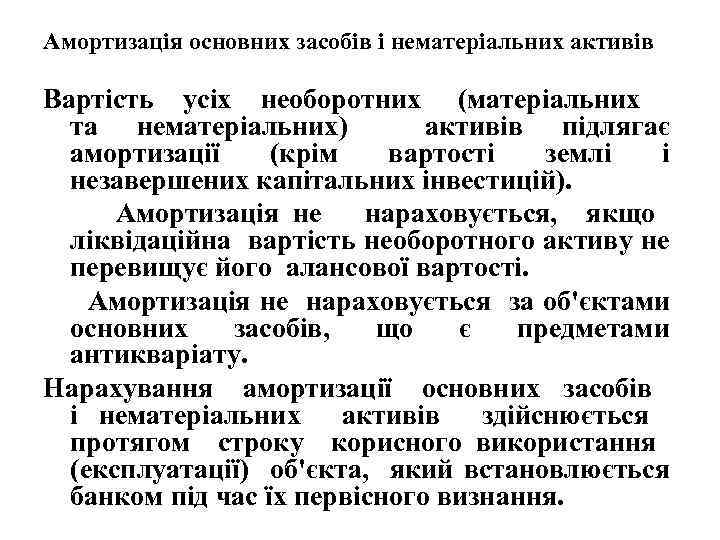 Амортизація основних засобів і нематеріальних активів

Вартість усіх необоротних (матеріальних та нематеріальних) активів підлягає амортизації (крім вартості землі і незавершених капітальних інвестицій).

Амортизація не нараховується, якщо ліквідаційна вартість необоротного активу не перевищує його алансової вартості.

Амортизація не нараховується за об'єктами основних засобів, що є предметами антикваріату.

Нарахування амортизації основних засобів і нематеріальних активів здійснюється протягом строку корисного використання (експлуатації) об'єкта, який встановлюється банком під час їх первісного визнання.